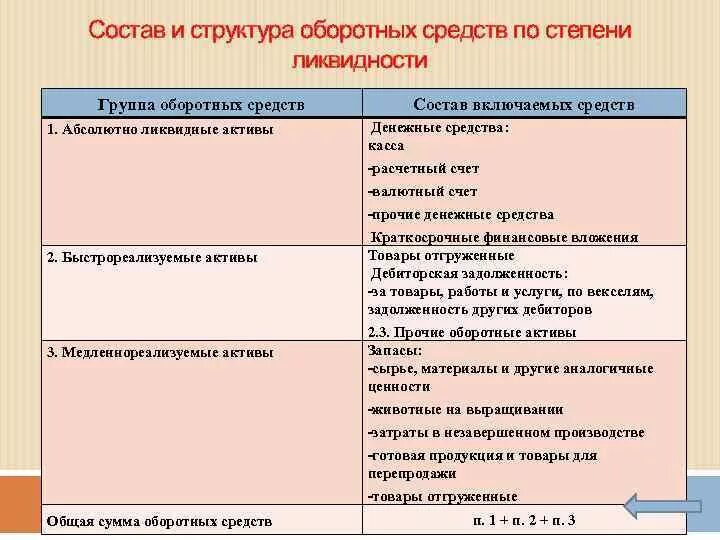 Состав и структура оборотных средств по степени ликвидности

| Группа оборотных средств | Состав включаемых средств |
|---|---|
| 1. Абсолютно ликвидные активы | Денежные средства: касса -расчетный счет -валютный счет -прочие денежные средства Краткосрочные финансовые вложения |
| 2. Быстрореализуемые активы | Товары отгруженные Дебиторская задолженность: -за товары, работы и услуги, по векселям, задолженность других дебиторов 2.3. Прочие оборотные активы |
| 3. Медленнореализуемые активы | Запасы: -сырье, материалы и другие аналогичные ценности -животные на выращивании -затраты в незавершенном производстве -готовая продукция и товары для перепродажи -товары отгруженные |
| Общая сумма оборотных средств | п. 1 + п. 2 + п. 3 |